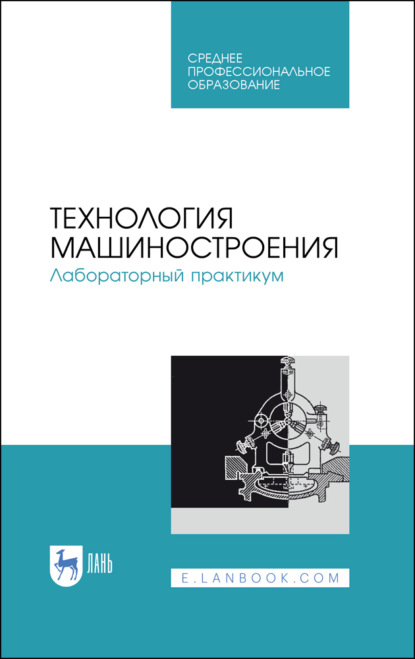 СРЕДНЕЕ ПРОФЕССИОНАЛЬНОЕ ОБРАЗОВАНИЕ

ТЕХНОЛОГИЯ МАШИНОСТРОЕНИЯ
Лабораторный практикум

ЛАНЬ

E.LANBOOK.COM